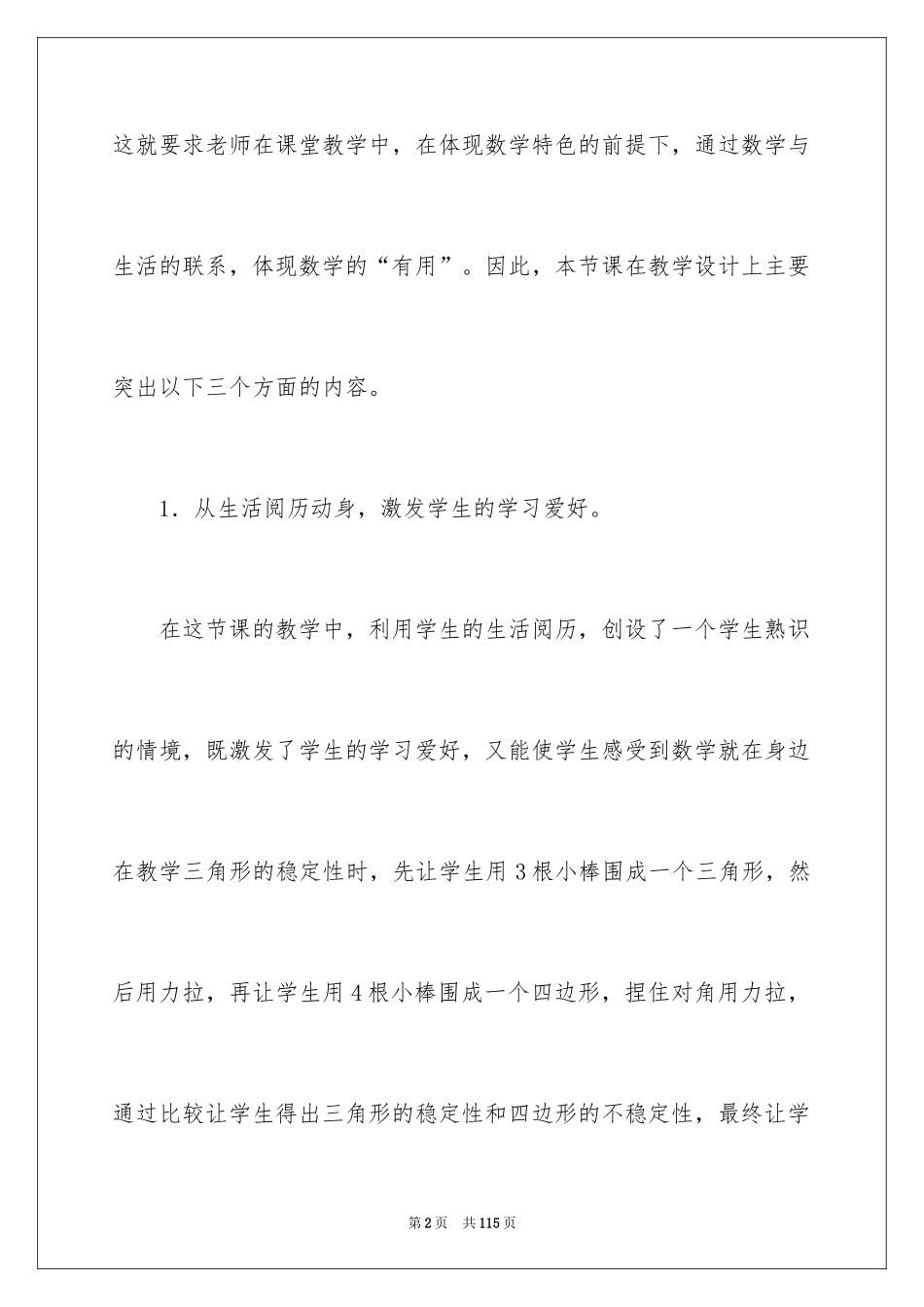 这就要求老师在课堂教学中，在体现数学特色的前提下，通过数学与生活的联系，体现数学的“有用”。因此，本节课在教学设计上主要突出以下三个方面的内容。

1．从生活阅历动身，激发学生的学习爱好。

在这节课的教学中，利用学生的生活阅历，创设了一个学生熟识的情境，既激发了学生的学习爱好，又能使学生感受到数学就在身边在教学三角形的稳定性时，先让学生用3根小棒围成一个三角形，然后用力拉，再让学生用4根小棒围成一个四边形，捏住对角用力拉，通过比较让学生得出三角形的稳定性和四边形的不稳定性，最终让学

第2页　共115页